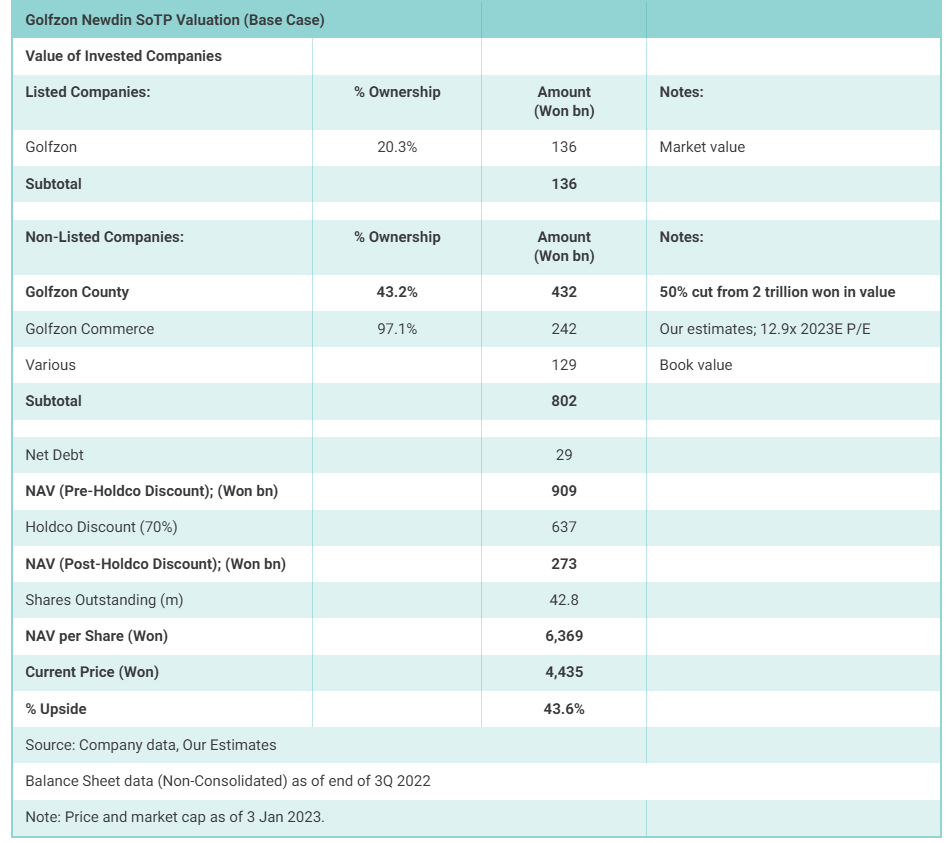 | Golfzon Newdin SoTP Valuation (Base Case) | | | |
|---|---|---|---|
| Value of Invested Companies | | | |
| Listed Companies: | % Ownership | Amount (Won bn) | Notes: |
| Golfzon | 20.3% | 136 | Market value |
| Subtotal | | 136 | |
| | | | |
| Non-Listed Companies: | % Ownership | Amount (Won bn) | Notes: |
| Golfzon County | 43.2% | 432 | 50% cut from 2 trillion won in value |
| Golfzon Commerce | 97.1% | 242 | Our estimates; 12.9x 2023E P/E |
| Various | | 129 | Book value |
| Subtotal | | 802 | |
| | | | |
| Net Debt | | 29 | |
| NAV (Pre-Holdco Discount); (Won bn) | | 909 | |
| Holdco Discount (70%) | | 637 | |
| NAV (Post-Holdco Discount); (Won bn) | | 273 | |
| Shares Outstanding (m) | | 42.8 | |
| NAV per Share (Won) | | 6,369 | |
| Current Price (Won) | | 4,435 | |
| % Upside | | 43.6% | |
| Source: Company data, Our Estimates | | | |
| Balance Sheet data (Non-Consolidated) as of end of 3Q 2022 | | | |
| Note: Price and market cap as of 3 Jan 2023. | | | |